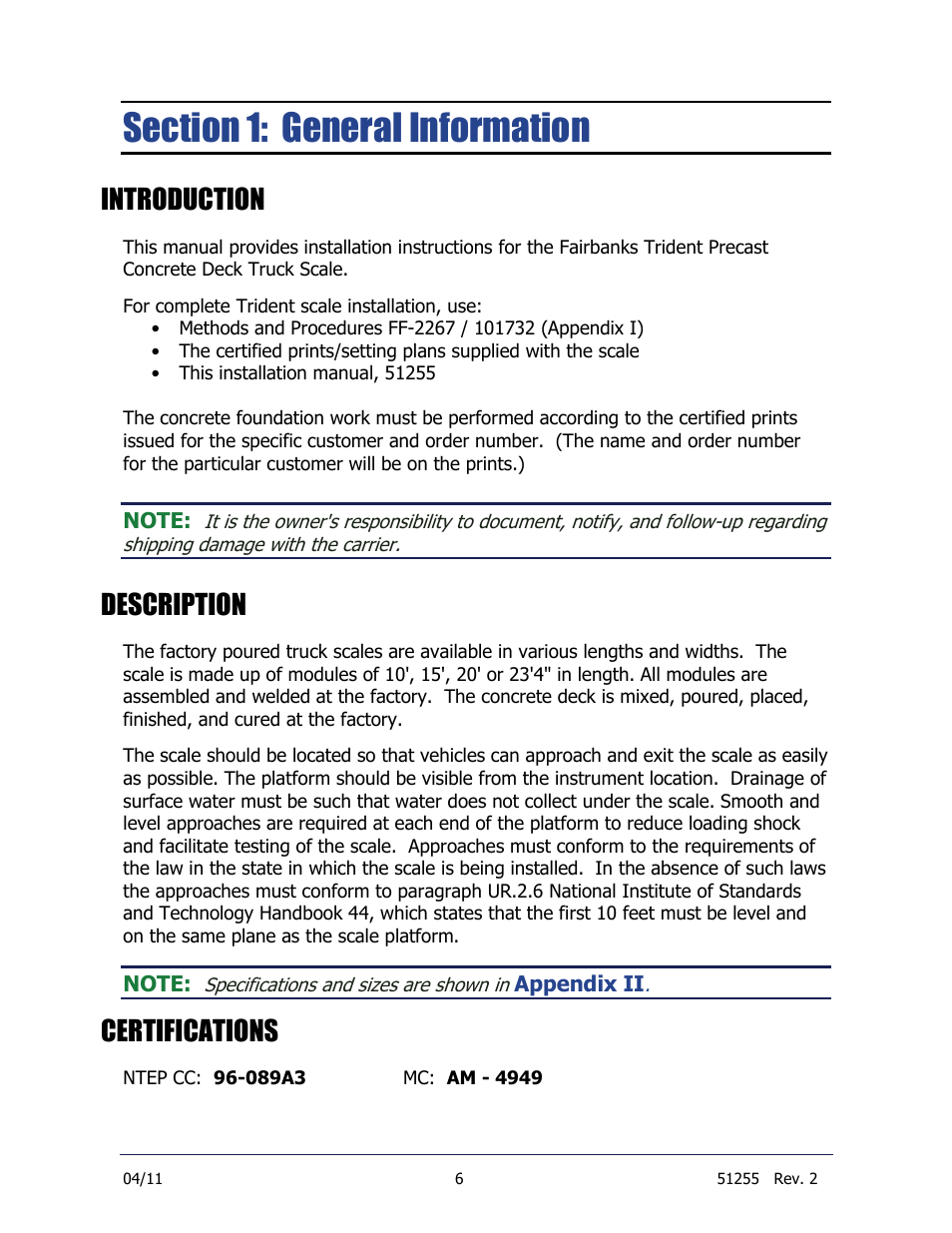 Section 1: General Information

INTRODUCTION

This manual provides installation instructions for the Fairbanks Trident Precast Concrete Deck Truck Scale.

For complete Trident scale installation, use:
• Methods and Procedures FF-2267 / 101732 (Appendix I)
• The certified prints/setting plans supplied with the scale
• This installation manual, 51255

The concrete foundation work must be performed according to the certified prints issued for the specific customer and order number. (The name and order number for the particular customer will be on the prints.)

NOTE: It is the owner's responsibility to document, notify, and follow-up regarding shipping damage with the carrier.

DESCRIPTION

The factory poured truck scales are available in various lengths and widths. The scale is made up of modules of 10', 15', 20' or 23'4" in length. All modules are assembled and welded at the factory. The concrete deck is mixed, poured, placed, finished, and cured at the factory.

The scale should be located so that vehicles can approach and exit the scale as easily as possible. The platform should be visible from the instrument location. Drainage of surface water must be such that water does not collect under the scale. Smooth and level approaches are required at each end of the platform to reduce loading shock and facilitate testing of the scale. Approaches must conform to the requirements of the law in the state in which the scale is being installed. In the absence of such laws the approaches must conform to paragraph UR.2.6 National Institute of Standards and Technology Handbook 44, which states that the first 10 feet must be level and on the same plane as the scale platform.

NOTE: Specifications and sizes are shown in Appendix II.

CERTIFICATIONS

NTEP CC: 96-089A3 MC: AM - 4949

04/11 6 51255 Rev. 2